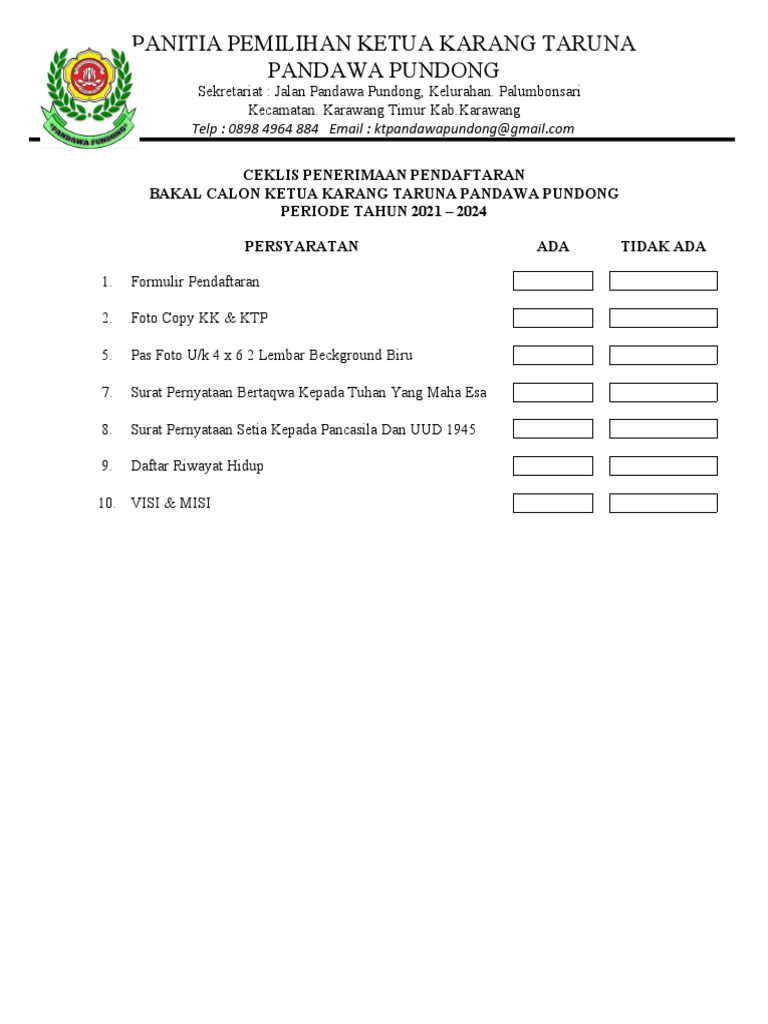 PANDAWA PUNDONG

PANITIA PEMILIHAN KETUA KARANG TARUNA PANDAWA PUNDONG

Sekretariat : Jalan Pandawa Pundong, Kelurahan. Palumbonsari
Kecamatan. Karawang Timur Kab.Karawang
Telp : 0898 4964 884 Email : ktpandawapundong@gmail.com

CEKLIS PENERIMAAN PENDAFTARAN
BAKAL CALON KETUA KARANG TARUNA PANDAWA PUNDONG
PERIODE TAHUN 2021 – 2024

| | PERSYARATAN | ADA | TIDAK ADA |
|---|---|---|---|
| 1. | Formulir Pendaftaran | | |
| 2. | Foto Copy KK & KTP | | |
| 5. | Pas Foto U/k 4 x 6 2 Lembar Beckground Biru | | |
| 7. | Surat Pernyataan Bertaqwa Kepada Tuhan Yang Maha Esa | | |
| 8. | Surat Pernyataan Setia Kepada Pancasila Dan UUD 1945 | | |
| 9. | Daftar Riwayat Hidup | | |
| 10. | VISI & MISI | | |